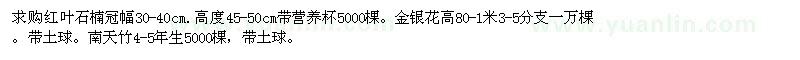 求购红叶石楠冠幅30-40cm.高度45-50cm带营养杯5000棵。金银花高80-1米3-5分支一万棵。带土球。南天竹4-5年生5000棵，带土球。

www.yuanlin.com